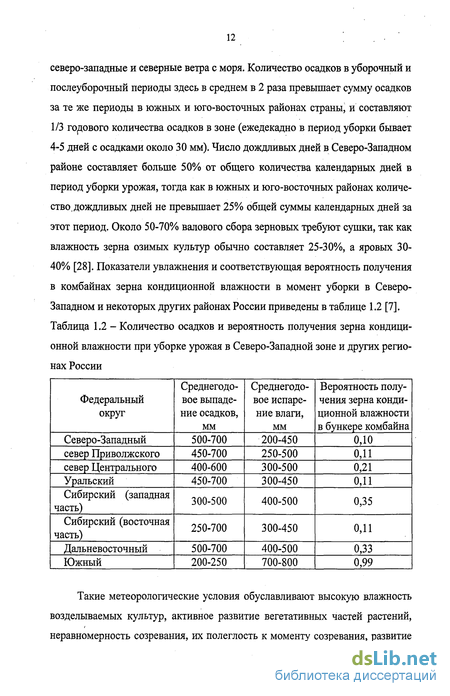 12

северо-западные и северные ветра с моря. Количество осадков в уборочный и послеуборочный периоды здесь в среднем в 2 раза превышает сумму осадков за те же периоды в южных и юго-восточных районах страны, и составляют 1/3 годового количества осадков в зоне (ежедекадно в период уборки бывает 4-5 дней с осадками около 30 мм). Число дождливых дней в Северо-Западном районе составляет больше 50% от общего количества календарных дней в период уборки урожая, тогда как в южных и юго-восточных районах количество дождливых дней не превышает 25% общей суммы календарных дней за этот период. Около 50-70% валового сбора зерновых требуют сушки, так как влажность зерна озимых культур обычно составляет 25-30%, а яровых 30-40% [28]. Показатели увлажнения и соответствующая вероятность получения в комбайнах зерна кондиционной влажности в момент уборки в Северо-Западном и некоторых других районах России приведены в таблице 1.2 [7].

Таблица 1.2 – Количество осадков и вероятность получения зерна кондиционной влажности при уборке урожая в Северо-Западной зоне и других регионах России

| Федеральный округ | Среднегодовое выпадение осадков, мм | Среднегодовое испарение влаги, мм | Вероятность получения зерна кондиционной влажности в бункере комбайна |
|---|---|---|---|
| Северо-Западный | 500-700 | 200-450 | 0,10 |
| север Приволжского | 450-700 | 250-500 | 0,11 |
| север Центрального | 400-600 | 300-500 | 0,21 |
| Уральский | 450-700 | 300-450 | 0,11 |
| Сибирский (западная часть) | 300-500 | 400-500 | 0,35 |
| Сибирский (восточная часть) | 250-700 | 300-450 | 0,11 |
| Дальневосточный | 500-700 | 400-500 | 0,33 |
| Южный | 200-250 | 700-800 | 0,99 |

Такие метеорологические условия обуславливают высокую влажность возделываемых культур, активное развитие вегетативных частей растений, неравномерность созревания, их полеглость к моменту созревания, развитие

dsLib.net
библиотека диссертаций